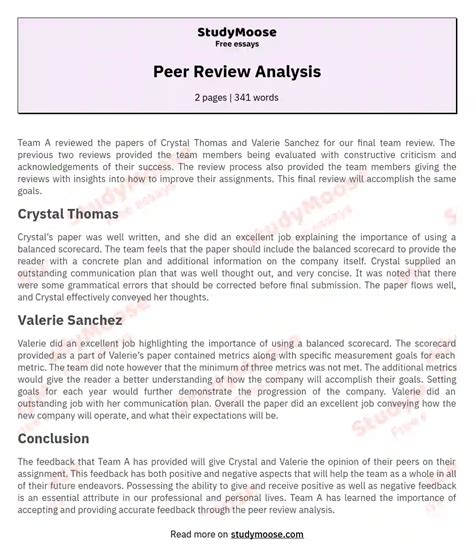 StudyMoose
Free essays

Peer Review Analysis

2 pages | 341 words

Team A reviewed the papers of Crystal Thomas and Valerie Sanchez for our final team review. The previous two reviews provided the team members being evaluated with constructive criticism and acknowledgements of their success. The review process also provided the team members giving the reviews with insights into how to improve their assignments. This final review will accomplish the same goals.

Crystal Thomas

Crystal's paper was well written, and she did an excellent job explaining the importance of using a balanced scorecard. The team feels that the paper should include the balanced scorecard to provide the reader with a concrete plan and additional information on the company itself. Crystal supplied an outstanding communication plan that was well thought out, and very concise. It was noted that there were some grammatical errors that should be corrected before final submission. The paper flows well, and Crystal effectively conveyed her thoughts.

Valerie Sanchez

Valerie did an excellent job highlighting the importance of using a balanced scorecard. The scorecard provided as a part of Valerie's paper contained metrics along with specific measurement goals for each metric. The team did note however that the minimum of three metrics was not met. The additional metrics would give the reader a better understanding of how the company will accomplish their goals. Setting goals for each year would further demonstrate the progression of the company. Valerie did an outstanding job with her communication plan. Overall the paper did an excellent job conveying how the new company will operate, and what their expectations will be.

Conclusion

The feedback that Team A has provided will give Crystal and Valerie the opinion of their peers on their assignment. This feedback has both positive and negative aspects that will help the team as a whole in all of their future endeavors. Possessing the ability to give and receive positive as well as negative feedback is an essential attribute in our professional and personal lives. Team A has learned the importance of accepting and providing accurate feedback through the peer review analysis.

Read more on studymoose.com